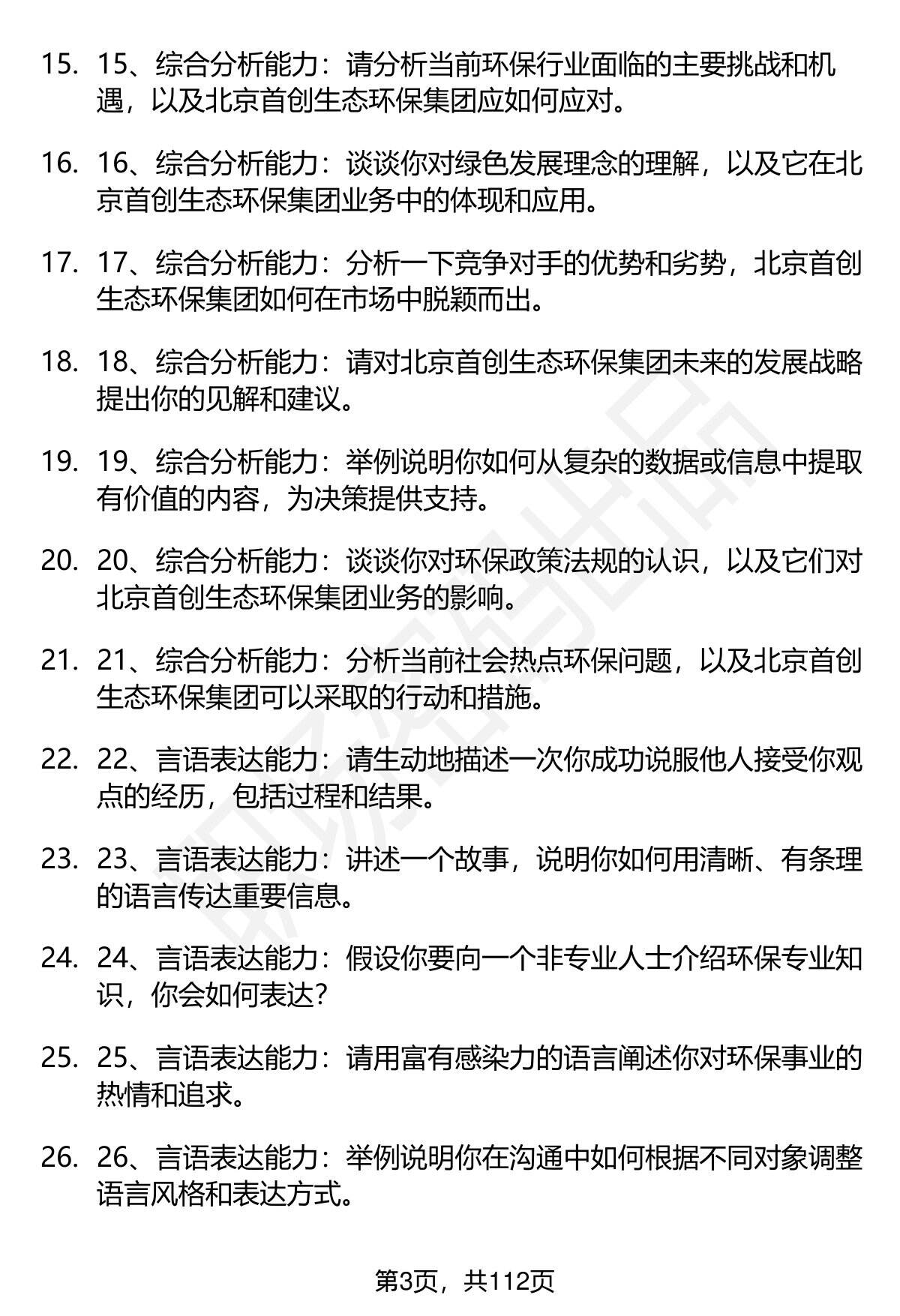 15. 15、综合分析能力：请分析当前环保行业面临的主要挑战和机遇，以及北京首创生态环保集团应如何应对。

16. 16、综合分析能力：谈谈你对绿色发展理念的理解，以及它在北京首创生态环保集团业务中的体现和应用。

17. 17、综合分析能力：分析一下竞争对手的优势和劣势，北京首创生态环保集团如何在市场中脱颖而出。

18. 18、综合分析能力：请对北京首创生态环保集团未来的发展战略提出你的见解和建议。

19. 19、综合分析能力：举例说明你如何从复杂的数据或信息中提取有价值的内容，为决策提供支持。

20. 20、综合分析能力：谈谈你对环保政策法规的认识，以及它们对北京首创生态环保集团业务的影响。

21. 21、综合分析能力：分析当前社会热点环保问题，以及北京首创生态环保集团可以采取的行动和措施。

22. 22、言语表达能力：请生动地描述一次你成功说服他人接受你观点的经历，包括过程和结果。

23. 23、言语表达能力：讲述一个故事，说明你如何用清晰、有条理的语言传达重要信息。

24. 24、言语表达能力：假设你要向一个非专业人士介绍环保专业知识，你会如何表达？

25. 25、言语表达能力：请用富有感染力的语言阐述你对环保事业的热情和追求。

26. 26、言语表达能力：举例说明你在沟通中如何根据不同对象调整语言风格和表达方式。

第3页，共112页